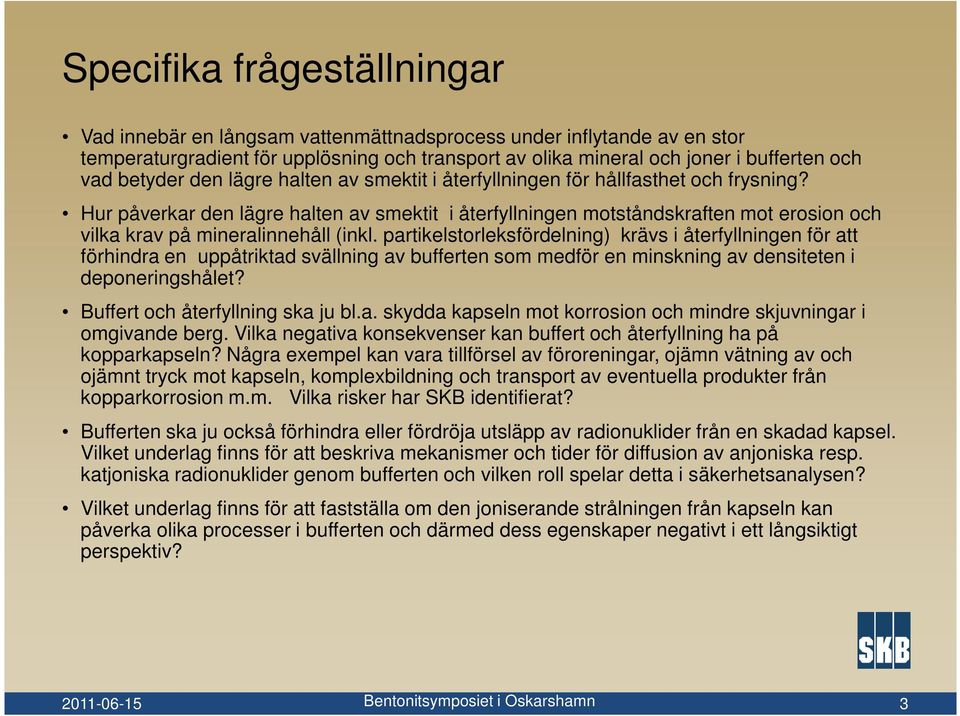 Specifika frågeställningar

• Vad innebär en långsam vattenmättnadsprocess under inflytande av en stor temperaturgradient för upplösning och transport av olika mineral och joner i bufferten och vad betyder den lägre halten av smektit i återfyllningen för hållfasthet och frysning?

• Hur påverkar den lägre halten av smektit i återfyllningen motståndskraften mot erosion och vilka krav på mineralinnehåll (inkl. partikelstorleksfördelning) krävs i återfyllningen för att förhindra en uppåtriktad svällning av bufferten som medför en minskning av densiteten i deponeringshålet?

• Buffert och återfyllning ska ju bl.a. skydda kapseln mot korrosion och mindre skjuvningar i omgivande berg. Vilka negativa konsekvenser kan buffert och återfyllning ha på kopparkapseln? Några exempel kan vara tillförsel av föroreningar, ojämn vätning av och ojämnt tryck mot kapseln, komplexbildning och transport av eventuella produkter från kopparkorrosion m.m. Vilka risker har SKB identifierat?

• Bufferten ska ju också förhindra eller fördröja utsläpp av radionuklider från en skadad kapsel. Vilket underlag finns för att beskriva mekanismer och tider för diffusion av anjoniska resp. katjoniska radionuklider genom bufferten och vilken roll spelar detta i säkerhetsanalysen?

• Vilket underlag finns för att fastställa om den joniserande strålningen från kapseln kan påverka olika processer i bufferten och därmed dess egenskaper negativt i ett långsiktigt perspektiv?

SKB

2011-06-15 Bentonitsymposiet i Oskarshamn 3